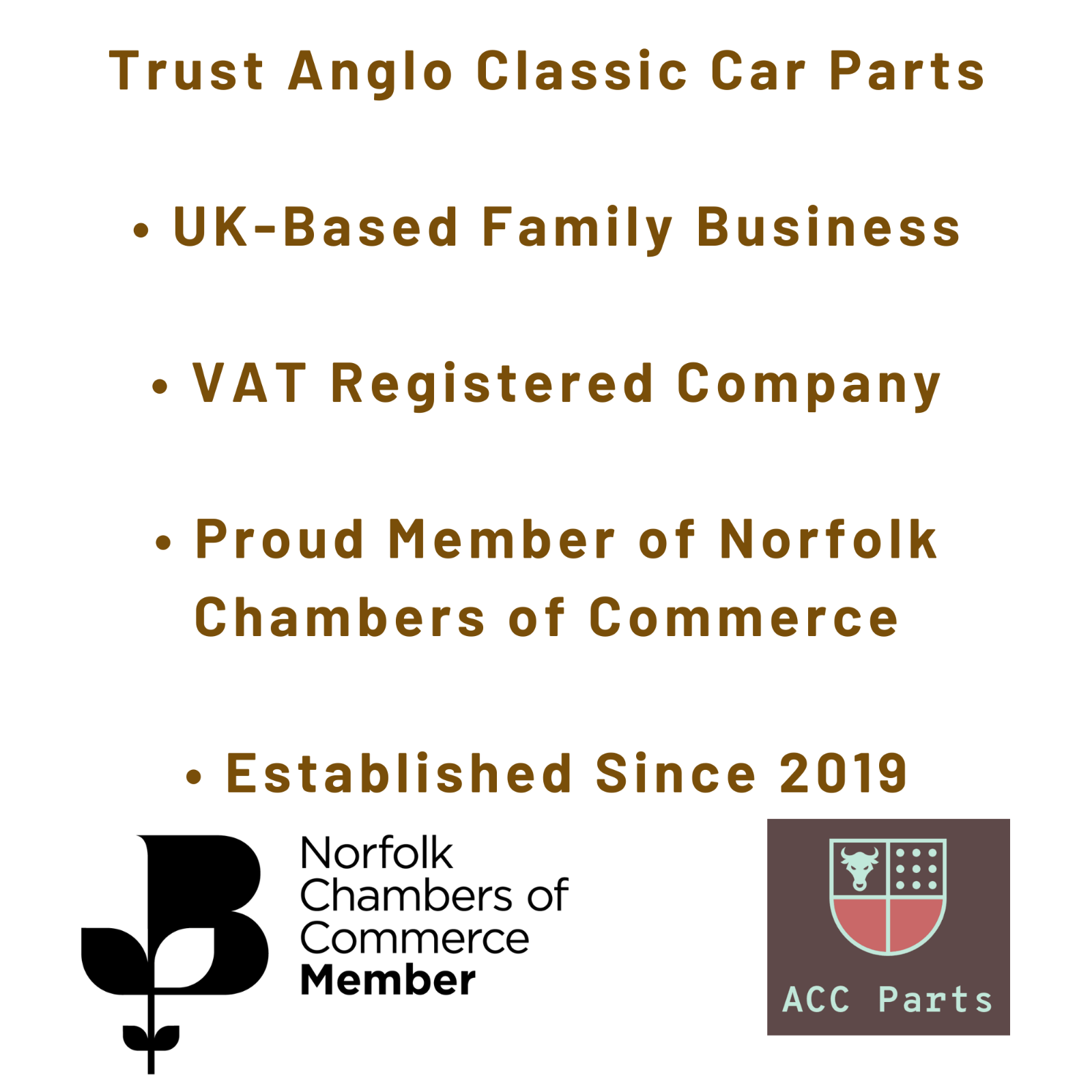 Trust Anglo Classic Car Parts

• UK-Based Family Business

• VAT Registered Company

• Proud Member of Norfolk Chambers of Commerce

• Established Since 2019

Norfolk
Chambers of
Commerce
Member

ACC Parts